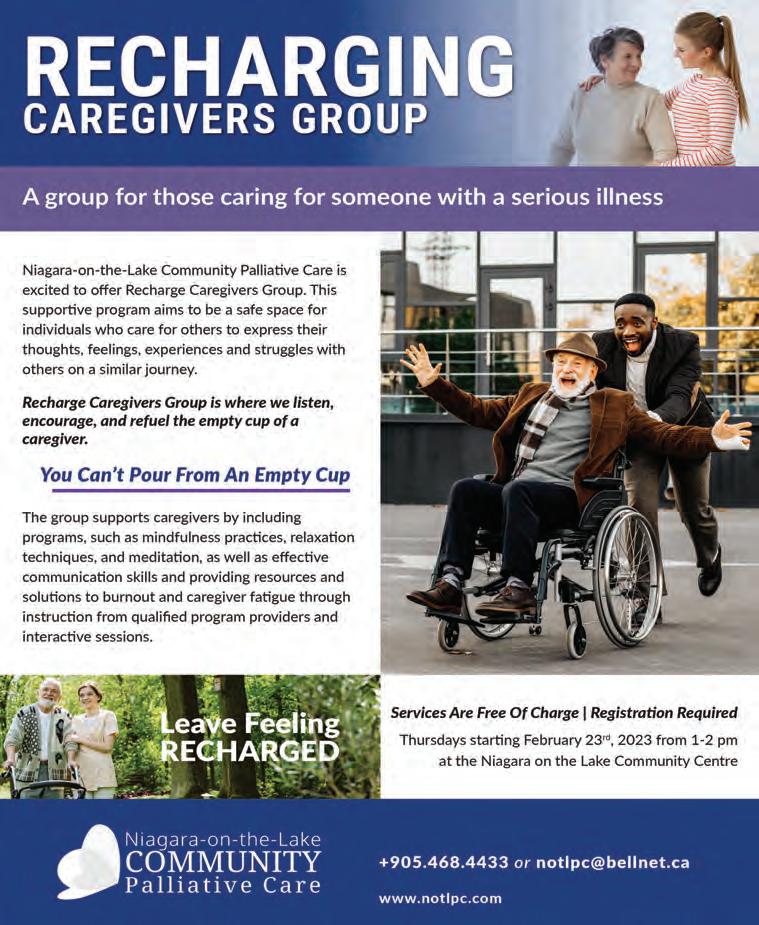 RECHARGING
CAREGIVERS GROUP

A group for those caring for someone with a serious illness

Niagara-on-the-Lake Community Palliative Care is excited to offer Recharge Caregivers Group. This supportive program aims to be a safe space for individuals who care for others to express their thoughts, feelings, experiences and struggles with others on a similar journey.

Recharge Caregivers Group is where we listen, encourage, and refuel the empty cup of a caregiver.

You Can't Pour From An Empty Cup

The group supports caregivers by including programs, such as mindfulness practices, relaxation techniques, and meditation, as well as effective communication skills and providing resources and solutions to burnout and caregiver fatigue through instruction from qualified program providers and interactive sessions.

Leave Feeling RECHARGED

Services Are Free Of Charge | Registration Required

Thursdays starting February 23$^{rd}$, 2023 from 1-2 pm at the Niagara on the Lake Community Centre

Niagara-on-the-Lake
COMMUNITY
Palliative Care

+905.468.4433 or notlpc@bellnet.ca

www.notlpc.com